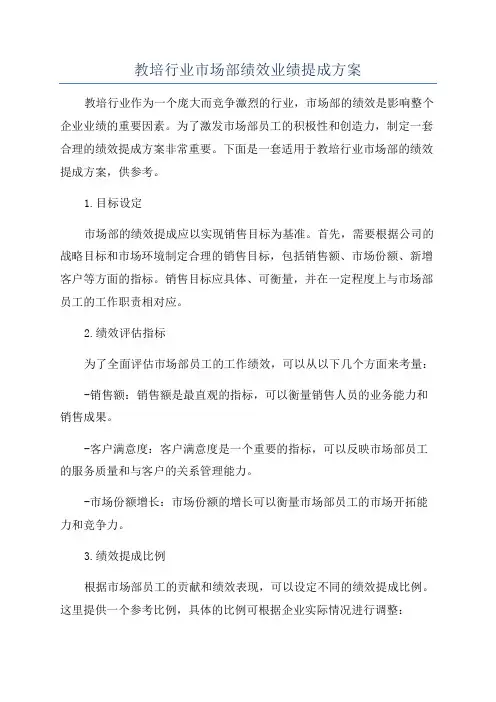 教培行业市场部绩效业绩提成方案

教培行业作为一个庞大而竞争激烈的行业，市场部的绩效是影响整个企业业绩的重要因素。为了激发市场部员工的积极性和创造力，制定一套合理的绩效提成方案非常重要。下面是一套适用于教培行业市场部的绩效提成方案，供参考。

1.目标设定

市场部的绩效提成应以实现销售目标为基准。首先，需要根据公司的战略目标和市场环境制定合理的销售目标，包括销售额、市场份额、新增客户等方面的指标。销售目标应具体、可衡量，并在一定程度上与市场部员工的工作职责相对应。

2.绩效评估指标

为了全面评估市场部员工的工作绩效，可以从以下几个方面来考量：

-销售额：销售额是最直观的指标，可以衡量销售人员的业务能力和销售成果。

-客户满意度：客户满意度是一个重要的指标，可以反映市场部员工的服务质量和与客户的关系管理能力。

-市场份额增长：市场份额的增长可以衡量市场部员工的市场开拓能力和竞争力。

3.绩效提成比例

根据市场部员工的贡献和绩效表现，可以设定不同的绩效提成比例。这里提供一个参考比例，具体的比例可根据企业实际情况进行调整：